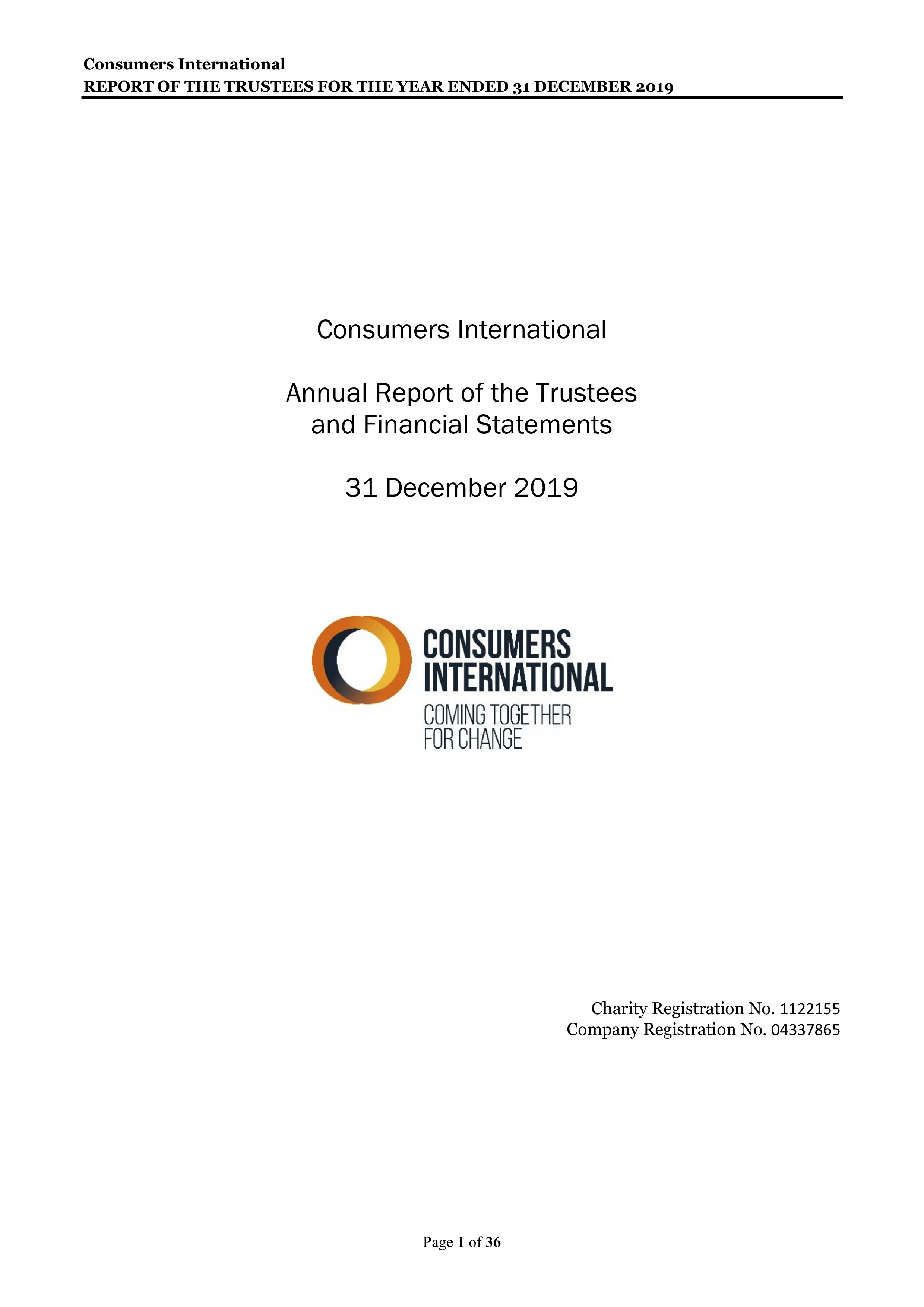 Consumers International
REPORT OF THE TRUSTEES FOR THE YEAR ENDED 31 DECEMBER 2019

Consumers International

Annual Report of the Trustees and Financial Statements

31 December 2019

CONSUMERS INTERNATIONAL
COMING TOGETHER FOR CHANGE

Charity Registration No. 1122155
Company Registration No. 04337865

Page 1 of 36